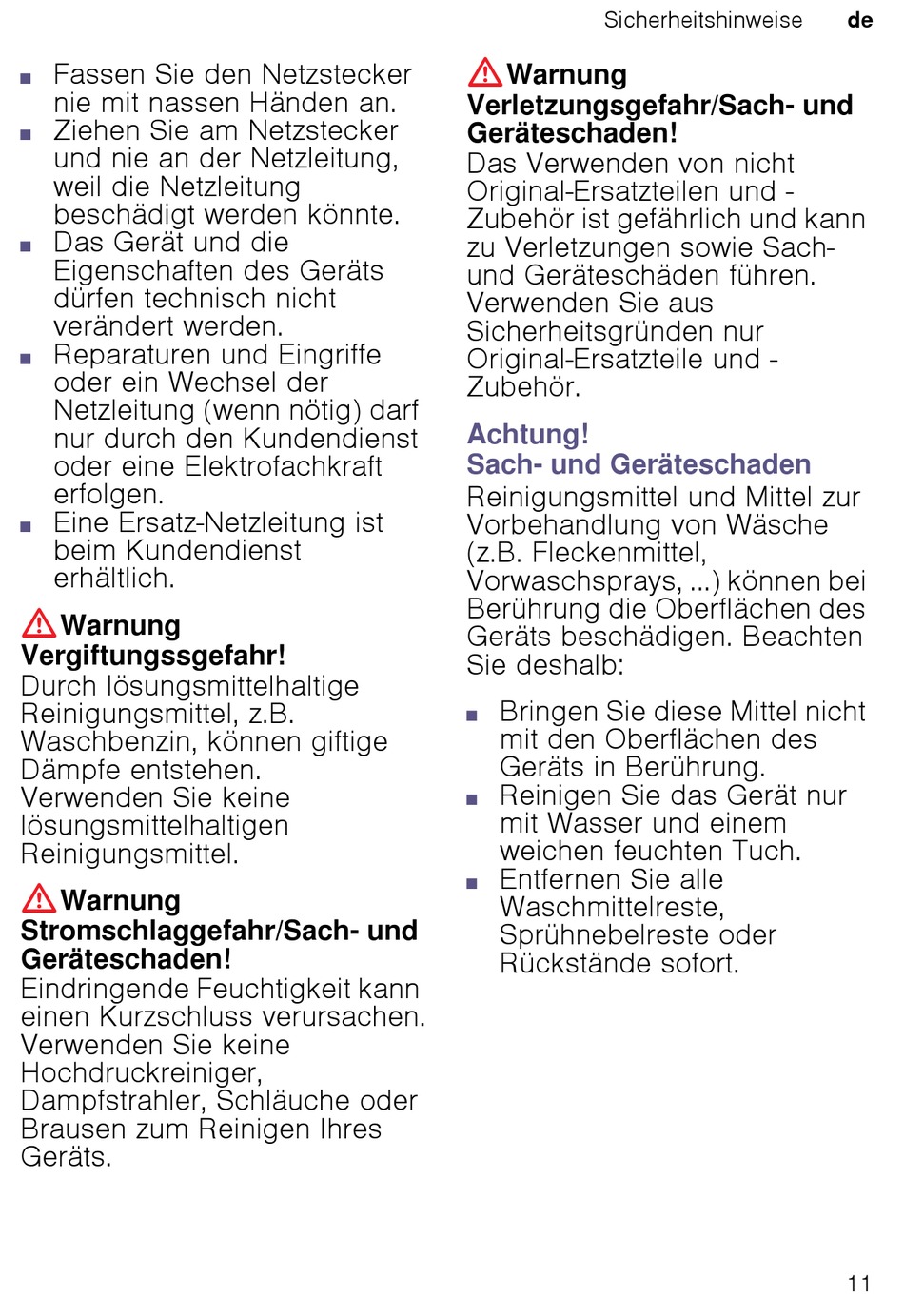 Sicherheitshinweise de

■ Fassen Sie den Netzstecker nie mit nassen Händen an.
■ Ziehen Sie am Netzstecker und nie an der Netzleitung, weil die Netzleitung beschädigt werden könnte.
■ Das Gerät und die Eigenschaften des Geräts dürfen technisch nicht verändert werden.
■ Reparaturen und Eingriffe oder ein Wechsel der Netzleitung (wenn nötig) darf nur durch den Kundendienst oder eine Elektrofachkraft erfolgen.
■ Eine Ersatz-Netzleitung ist beim Kundendienst erhältlich.

Warnung
Vergiftungssgefahr!
Durch lösungsmittelhaltige Reinigungsmittel, z.B. Waschbenzin, können giftige Dämpfe entstehen.
Verwenden Sie keine lösungsmittelhaltigen Reinigungsmittel.

Warnung
Stromschlaggefahr/Sach- und Geräteschaden!
Eindringende Feuchtigkeit kann einen Kurzschluss verursachen.
Verwenden Sie keine Hochdruckreiniger, Dampfstrahler, Schläuche oder Brausen zum Reinigen Ihres Geräts.

Warnung
Verletzungsgefahr/Sach- und Geräteschaden!
Das Verwenden von nicht Original-Ersatzteilen und -Zubehör ist gefährlich und kann zu Verletzungen sowie Sach- und Geräteschäden führen.
Verwenden Sie aus Sicherheitsgründen nur Original-Ersatzteile und -Zubehör.

Achtung!
Sach- und Geräteschaden
Reinigungsmittel und Mittel zur Vorbehandlung von Wäsche (z.B. Fleckenmittel, Vorwaschsprays, ...) können bei Berührung die Oberflächen des Geräts beschädigen. Beachten Sie deshalb:

■ Bringen Sie diese Mittel nicht mit den Oberflächen des Geräts in Berührung.
■ Reinigen Sie das Gerät nur mit Wasser und einem weichen feuchten Tuch.
■ Entfernen Sie alle Waschmittelreste, Sprühnebelreste oder Rückstände sofort.

11